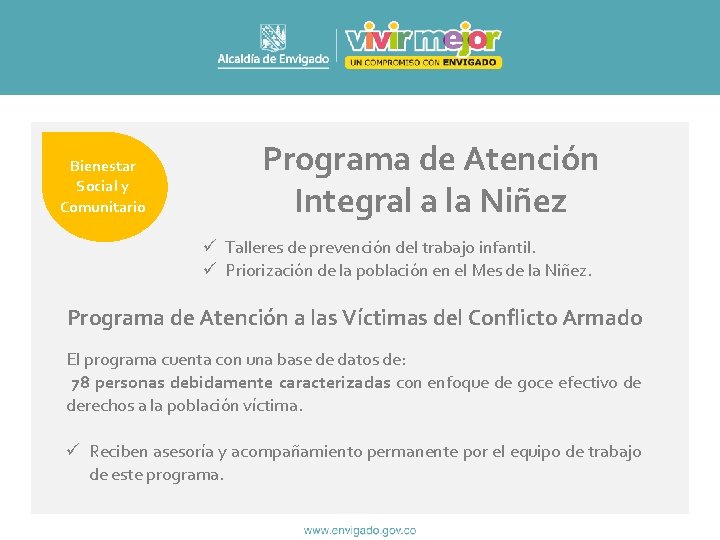 Alcaldía de Envigado

vivir mejor
UN COMPROMISO CON ENVIGADO

Bienestar Social y Comunitario

Programa de Atención Integral a la Niñez

✓ Talleres de prevención del trabajo infantil.
✓ Priorización de la población en el Mes de la Niñez.

Programa de Atención a las Víctimas del Conflicto Armado

El programa cuenta con una base de datos de:
78 personas debidamente caracterizadas con enfoque de goce efectivo de derechos a la población víctima.

✓ Reciben asesoría y acompañamiento permanente por el equipo de trabajo de este programa.

www.envigado.gov.co